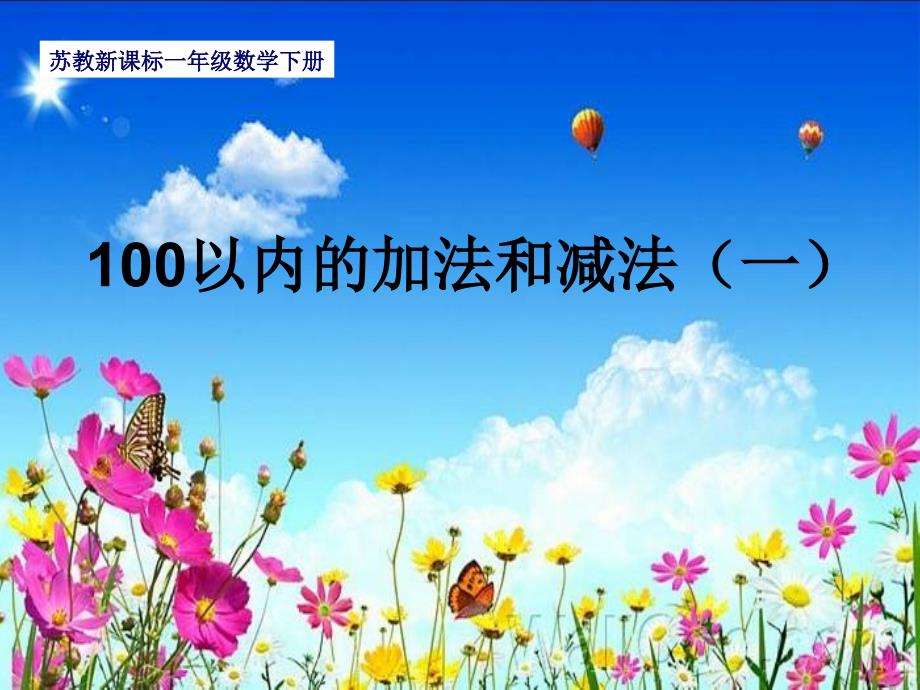 苏教新课标一年级数学下册

100以内的加法和减法（一）